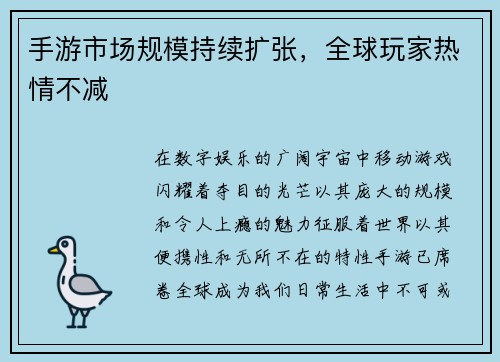 手游市场规模持续扩张，全球玩家热情不减

在数字娱乐的广阔宇宙中移动游戏闪耀着夺目的光芒以其庞大的规模和令人上瘾的魅力征服着世界以其便携性和无所不在的特性手游已席卷全球成为我们日常生活中不可或